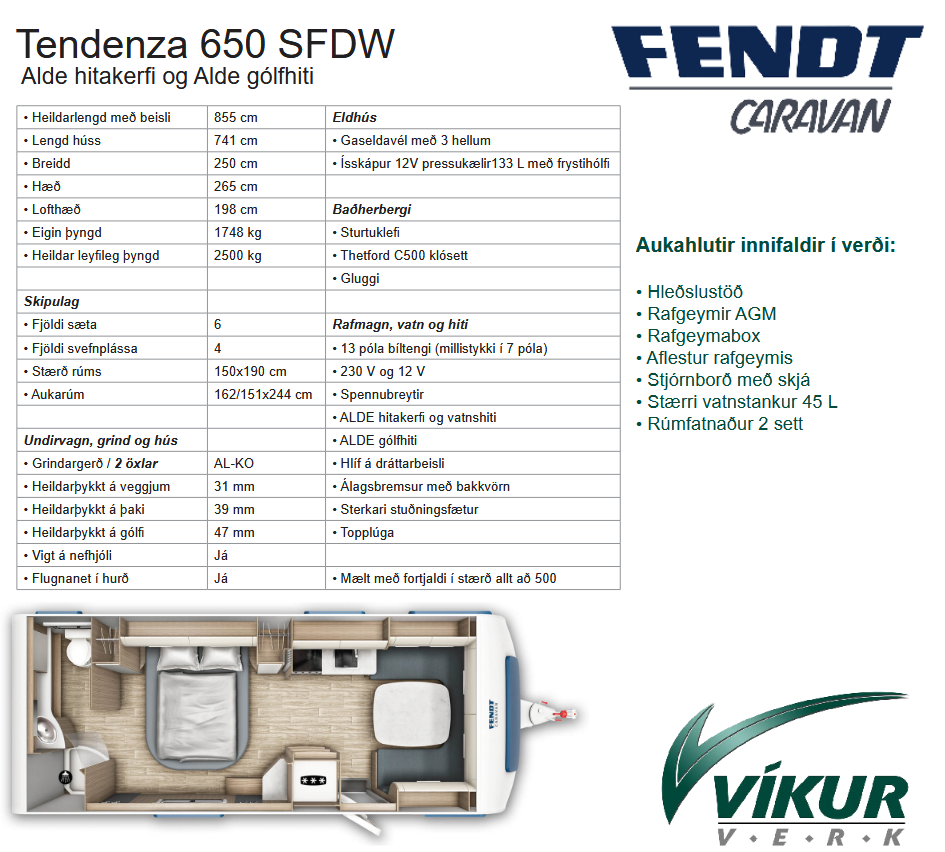 Tendenza 650 SFDW
Alde hitakerfi og Alde gólfhiti

FENDT
CARAVAN

| • Heildarlengd með beisli | 855 cm | Eldhús |
|---|---|---|
| • Lengd húss | 741 cm | • Gaseldavél með 3 hellum |
| • Breidd | 250 cm | • Ísskápur 12V pressukælir133 L með frystihólfi |
| • Hæð | 265 cm | |
| • Lofthæð | 198 cm | Baðherbergi |
| • Eigin þyngd | 1748 kg | • Sturtuklefi |
| • Heildar leyfileg þyngd | 2500 kg | • Thetford C500 klósett |
| | | • Gluggi |
| Skipulag | | |
| • Fjöldi sæta | 6 | Rafmagn, vatn og hiti |
| • Fjöldi svefnplássa | 4 | • 13 póla bíltengi (millistykki í 7 póla) |
| • Stærð rúms | 150x190 cm | • 230 V og 12 V |
| • Aukarúm | 162/151x244 cm | • Spennubreytir |
| | | • ALDE hitakerfi og vatnshiti |
| Undirvagn, grind og hús | | • ALDE gólfhiti |
| • Grindargerð / 2 öxlar | AL-KO | • Hlíf á dráttarbeisli |
| • Heildarþykkt á veggjum | 31 mm | • Álagsbremsur með bakkvörn |
| • Heildarþykkt á þaki | 39 mm | • Sterkari stuðningsfætur |
| • Heildarþykkt á gólfi | 47 mm | • Topplúga |
| • Vigt á nefhjóli | Já | |
| • Flugnanet í hurð | Já | • Mælt með fortjaldi í stærð allt að 500 |

Aukahlutir innifaldir í verði:

• Hleðslustöð
• Rafgeymir AGM
• Rafgeymabox
• Aflestur rafgeymis
• Stjórnborð með skjá
• Stærri vatnstankur 45 L
• Rúmfatnaður 2 sett

VÍKUR
V • E • R • K